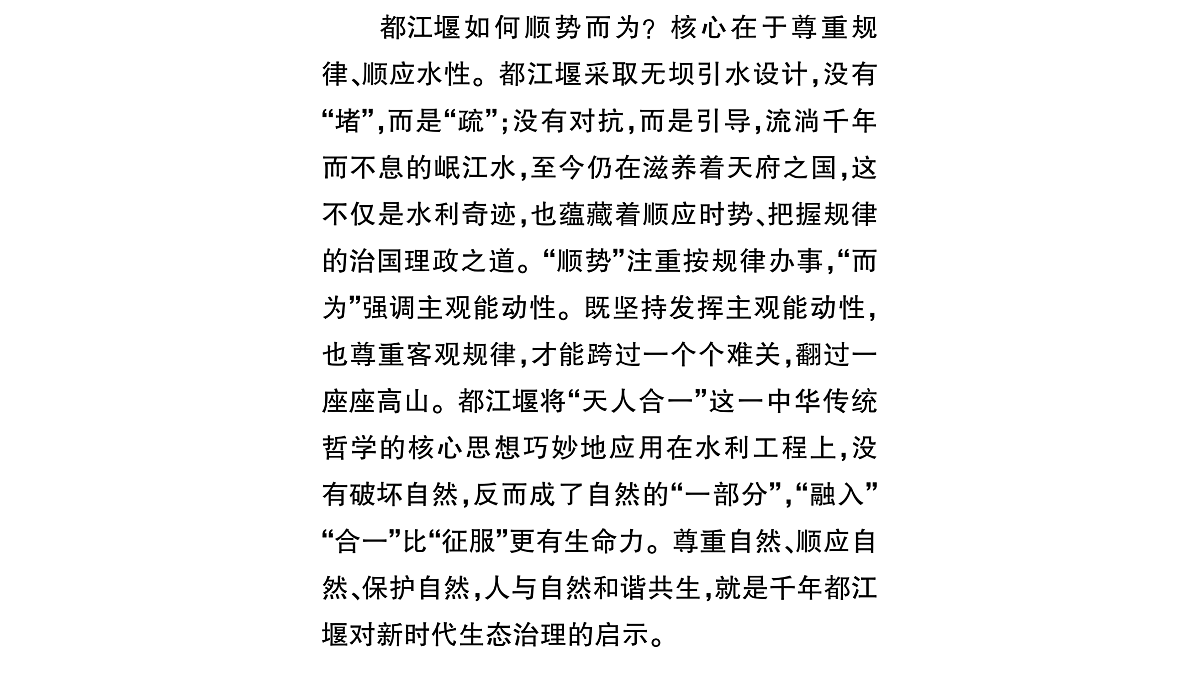 都江堰如何顺势而为？核心在于尊重规律、顺应水性。都江堰采取无坝引水设计，没有“堵”，而是“疏”；没有对抗，而是引导，流淌千年而不息的岷江水，至今仍在滋养着天府之国，这不仅是水利奇迹，也蕴藏着顺应时势、把握规律的治国理政之道。“顺势”注重按规律办事，“而为”强调主观能动性。既坚持发挥主观能动性，也尊重客观规律，才能跨过一个个难关，翻过一座座高山。都江堰将“天人合一”这一中华传统哲学的核心思想巧妙地应用在水利工程上，没有破坏自然，反而成了自然的“一部分”，“融入”“合一”比“征服”更有生命力。尊重自然、顺应自然、保护自然，人与自然和谐共生，就是千年都江堰对新时代生态治理的启示。